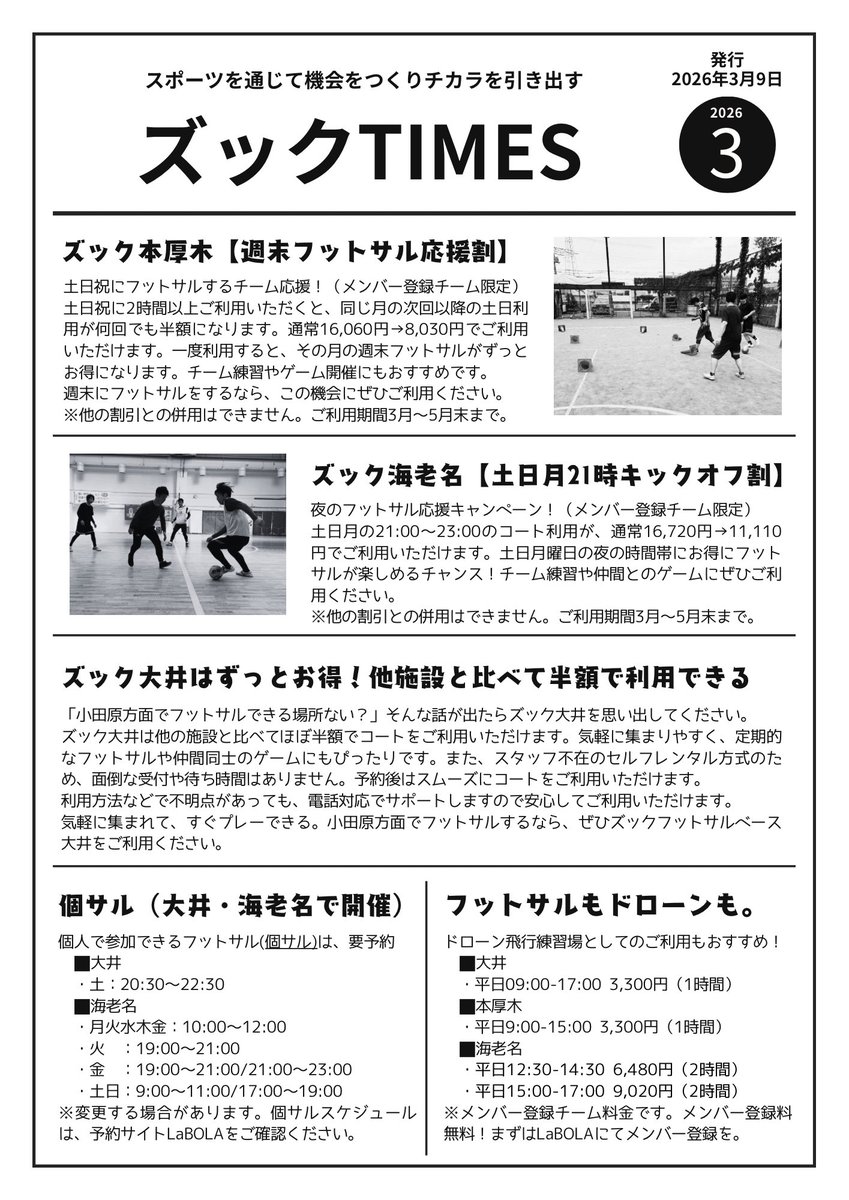 スポーツを通じて機会をつくりチカラを引き出す

発行
2026年3月9日

ズックTIMES

2026
3

ズック本厚木【週末フットサル応援割】

土日祝にフットサルするチーム応援！（メンバー登録チーム限定）
土日祝に2時間以上ご利用いただくと、同じ月の次回以降の土日利用が何回でも半額になります。通常16,060円→8,030円でご利用いただけます。一度利用すると、その月の週末フットサルがずっとお得になります。チーム練習やゲーム開催にもおすすめです。
週末にフットサルをするなら、この機会にぜひご利用ください。
※他の割引との併用はできません。ご利用期間3月〜5月末まで。

ズック海老名【土日月21時キックオフ割】

夜のフットサル応援キャンペーン！（メンバー登録チーム限定）
土日月の21:00〜23:00のコート利用が、通常16,720円→11,110円でご利用いただけます。土日月曜日の夜の時間帯にお得にフットサルが楽しめるチャンス！チーム練習や仲間とのゲームにぜひご利用ください。
※他の割引との併用はできません。ご利用期間3月〜5月末まで。

ズック大井はずっとお得！他施設と比べて半額で利用できる

「小田原方面でフットサルできる場所ない？」そんな話が出たらズック大井を思い出してください。
ズック大井は他の施設と比べてほぼ半額でコートをご利用いただけます。気軽に集まりやすく、定期的なフットサルや仲間同士のゲームにもぴったりです。また、スタッフ不在のセルフレンタル方式のため、面倒な受付や待ち時間はありません。予約後はスムーズにコートをご利用いただけます。
利用方法などで不明点があっても、電話対応でサポートしますので安心してご利用いただけます。
気軽に集まれて、すぐプレーできる。小田原方面でフットサルするなら、ぜひズックフットサルベース大井をご利用ください。

個サル（大井・海老名で開催）

個人で参加できるフットサル(個サル)は、要予約
■大井
・土：20:30〜22:30
■海老名
・月火水木金：10:00〜12:00
・火　：19:00〜21:00
・金　：19:00〜21:00/21:00〜23:00
・土日：9:00〜11:00/17:00〜19:00
※変更する場合があります。個サルスケジュールは、予約サイトLaBOLAをご確認ください。

フットサルもドローンも。

ドローン飛行練習場としてのご利用もおすすめ！
■大井
・平日09:00-17:00 3,300円（1時間）
■本厚木
・平日9:00-15:00 3,300円（1時間）
■海老名
・平日12:30-14:30 6,480円（2時間）
・平日15:00-17:00 9,020円（2時間）
※メンバー登録チーム料金です。メンバー登録料無料！まずはLaBOLAにてメンバー登録を。